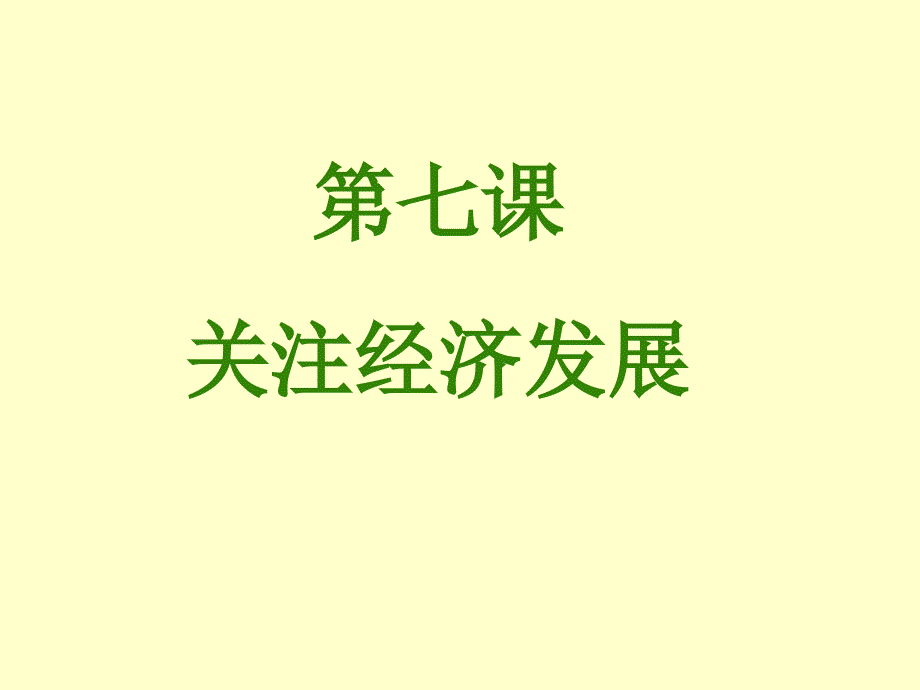 第七课

关注经济发展